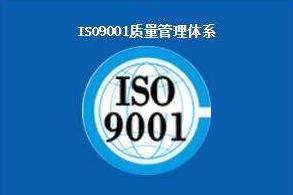 ISO9001质量管理体系

ISO
9001